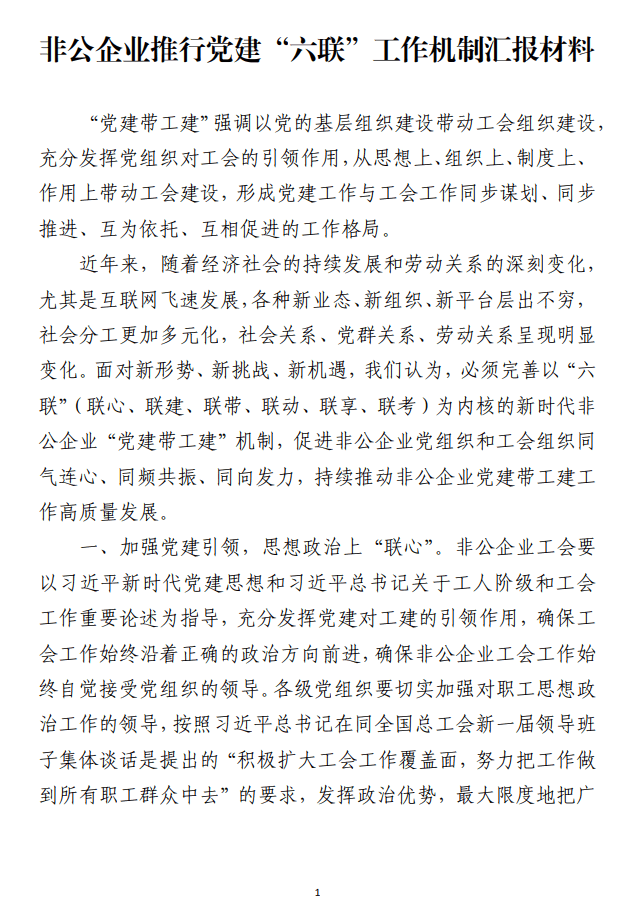 非公企业推行党建“六联”工作机制汇报材料

“党建带工建”强调以党的基层组织建设带动工会组织建设，充分发挥党组织对工会的引领作用，从思想上、组织上、制度上、作用上带动工会建设，形成党建工作与工会工作同步谋划、同步推进、互为依托、互相促进的工作格局。

近年来，随着经济社会的持续发展和劳动关系的深刻变化，尤其是互联网飞速发展，各种新业态、新组织、新平台层出不穷，社会分工更加多元化，社会关系、党群关系、劳动关系呈现明显变化。面对新形势、新挑战、新机遇，我们认为，必须完善以“六联”（联心、联建、联带、联动、联享、联考）为内核的新时代非公企业“党建带工建”机制，促进非公企业党组织和工会组织同气连心、同频共振、同向发力，持续推动非公企业党建带工建工作高质量发展。

一、加强党建引领，思想政治上“联心”。非公企业工会要以习近平新时代党建思想和习近平总书记关于工人阶级和工会工作重要论述为指导，充分发挥党建对工建的引领作用，确保工会工作始终沿着正确的政治方向前进，确保非公企业工会工作始终自觉接受党组织的领导。各级党组织要切实加强对职工思想政治工作的领导，按照习近平总书记在同全国总工会新一届领导班子集体谈话是提出的“积极扩大工会工作覆盖面，努力把工作做到所有职工群众中去”的要求，发挥政治优势，最大限度地把广

1